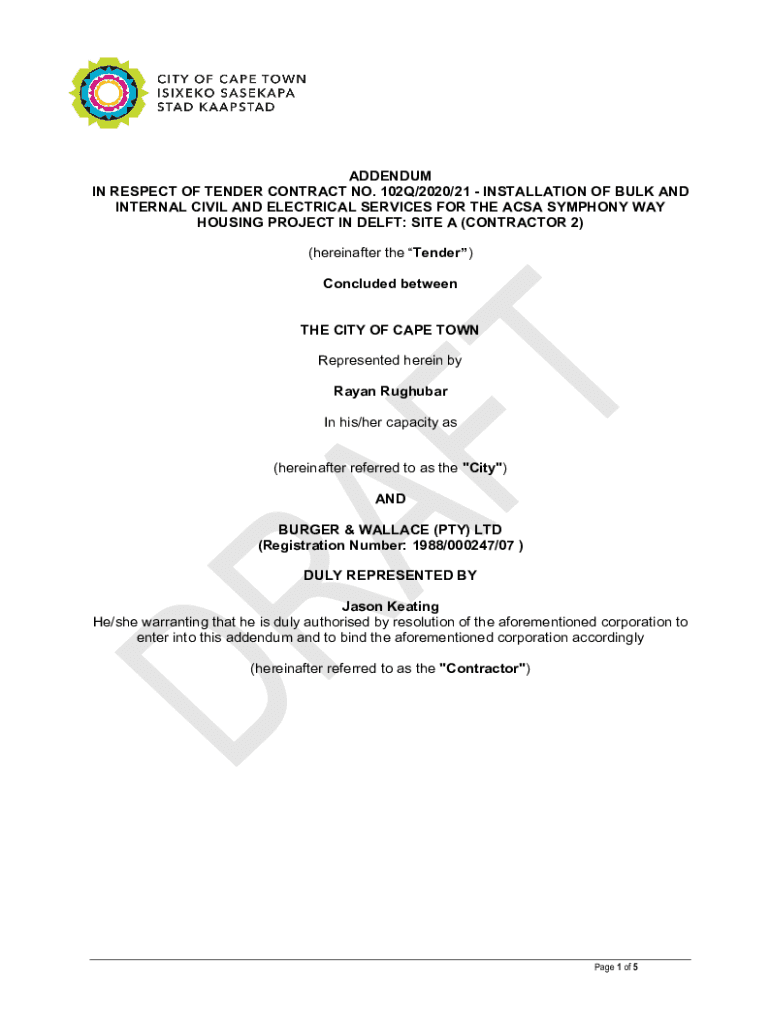 CITY OF CAPE TOWN
ISIXEKO SASEKAPA
STAD KAAPSTAD

ADDENDUM
IN RESPECT OF TENDER CONTRACT NO. 102Q/2020/21 - INSTALLATION OF BULK AND INTERNAL CIVIL AND ELECTRICAL SERVICES FOR THE ACSA SYMPHONY WAY HOUSING PROJECT IN DELFT: SITE A (CONTRACTOR 2)

(hereinafter the "Tender")

Concluded between

THE CITY OF CAPE TOWN

Represented herein by

Rayan Rughubar

In his/her capacity as

(hereinafter referred to as the "City")

AND

BURGER & WALLACE (PTY) LTD
(Registration Number: 1988/000247/07 )

DULY REPRESENTED BY

Jason Keating
He/she warranting that he is duly authorised by resolution of the aforementioned corporation to enter into this addendum and to bind the aforementioned corporation accordingly

(hereinafter referred to as the "Contractor")

Page 1 of 5

DRAFT